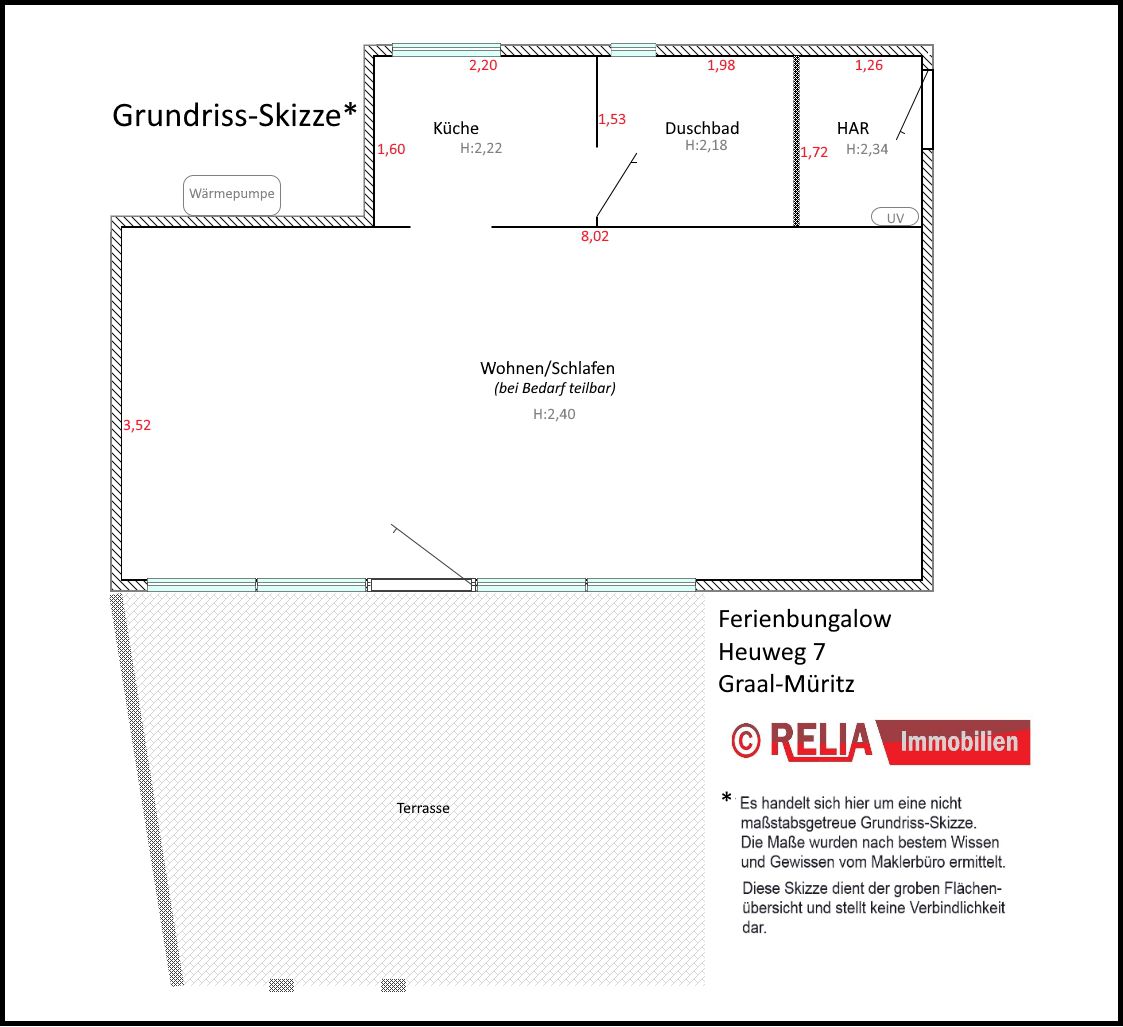 Grundriss-Skizze*

2,20

1,98

1,26

Küche
H:2,22

1,60

1,53

Duschbad
H:2,18

1,72

HAR
H:2,34

Wärmepumpe

UV

8,02

Wohnen/Schlafen
(bei Bedarf teilbar)
H:2,40

3,52

Terrasse

Ferienbungalow
Heuweg 7
Graal-Müritz

© RELIA Immobilien

* Es handelt sich hier um eine nicht maßstabsgetreue Grundriss-Skizze. Die Maße wurden nach bestem Wissen und Gewissen vom Maklerbüro ermittelt.

Diese Skizze dient der groben Flächenübersicht und stellt keine Verbindlichkeit dar.